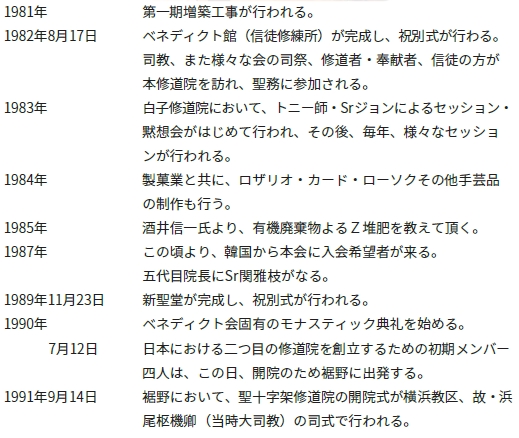 | | |
|---|---|
| 1981年 | 第一期増築工事が行われる。 |
| 1982年8月17日 | ベネディクト館（信徒修練所）が完成し、祝別式が行わる。司教、また様々な会の司祭、修道者・奉献者、信徒の方が本修道院を訪れ、聖務に参加される。 |
| 1983年 | 白子修道院において、トニー師・Srジョンによるセッション・黙想会がはじめて行われ、その後、毎年、様々なセッションが行われる。 |
| 1984年 | 製菓業と共に、ロザリオ・カード・ローソクその他手芸品の制作も行う。 |
| 1985年 | 酒井信一氏より、有機廃棄物よるＺ堆肥を教えて頂く。 |
| 1987年 | この頃より、韓国から本会に入会希望者が来る。五代目院長にSr関雅枝がなる。 |
| 1989年11月23日 | 新聖堂が完成し、祝別式が行われる。 |
| 1990年 | ベネディクト会固有のモナスティック典礼を始める。 |
| 7月12日 | 日本における二つ目の修道院を創立するための初期メンバー四人は、この日、開院のため裾野に出発する。 |
| 1991年9月14日 | 裾野において、聖十字架修道院の開院式が横浜教区、故・浜尾枢機卿（当時大司教）の司式で行われる。 |